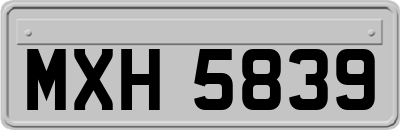 MXH 5839